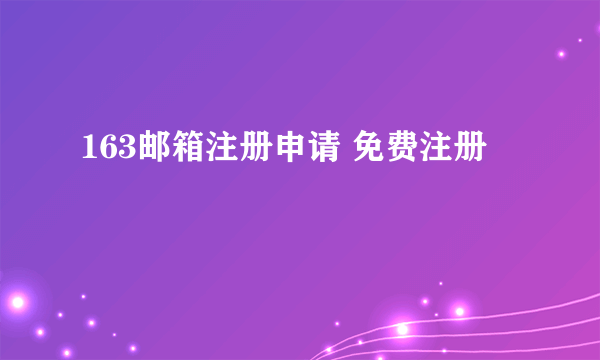 163邮箱注册申请 免费注册